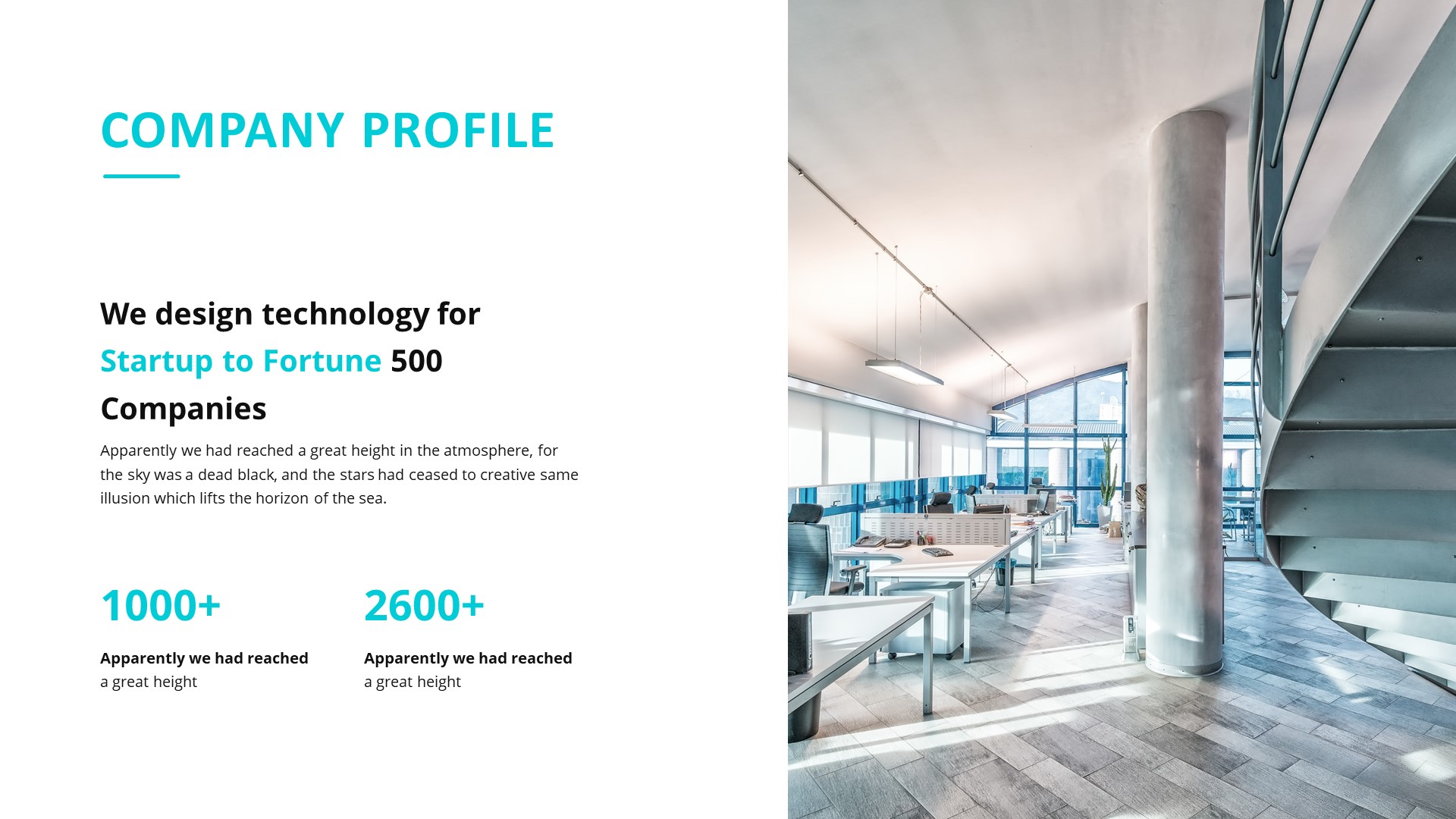 COMPANY PROFILE

We design technology for Startup to Fortune 500 Companies

Apparently we had reached a great height in the atmosphere, for the sky was a dead black, and the stars had ceased to creative same illusion which lifts the horizon of the sea.

1000+

Apparently we had reached
a great height

2600+

Apparently we had reached
a great height